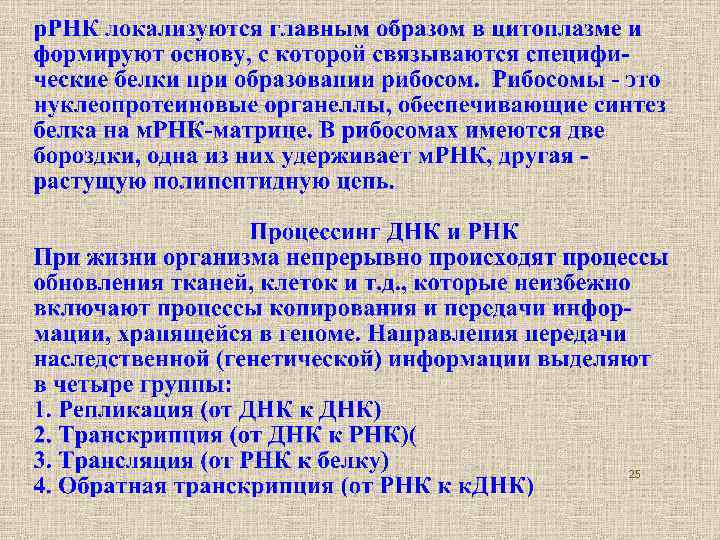 рРНК локализуются главным образом в цитоплазме и формируют основу, с которой связываются специфические белки при образовании рибосом. Рибосомы - это нуклеопротеиновые органеллы, обеспечивающие синтез белка на мРНК-матрице. В рибосомах имеются две бороздки, одна из них удерживает мРНК, другая - растущую полипептидную цепь.

Процессинг ДНК и РНК

При жизни организма непрерывно происходят процессы обновления тканей, клеток и т.д., которые неизбежно включают процессы копирования и передачи информации, хранящейся в геноме. Направления передачи наследственной (генетической) информации выделяют в четыре группы:
1. Репликация (от ДНК к ДНК)
2. Транскрипция (от ДНК к РНК)(
3. Трансляция (от РНК к белку)
4. Обратная транскрипция (от РНК к кДНК)

25